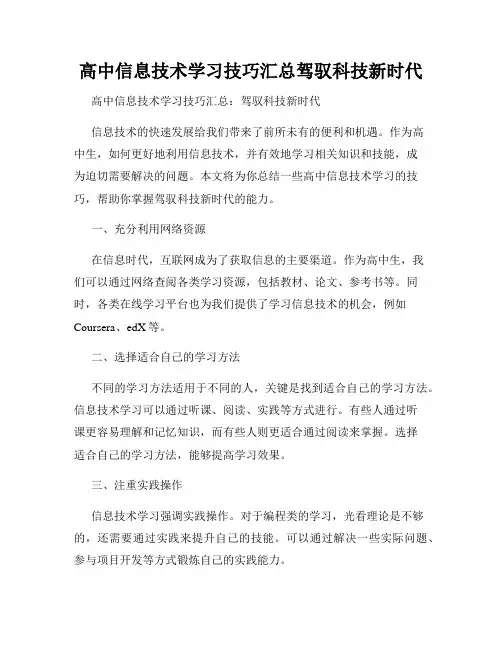 高中信息技术学习技巧汇总驾驭科技新时代

高中信息技术学习技巧汇总：驾驭科技新时代

信息技术的快速发展给我们带来了前所未有的便利和机遇。作为高中生，如何更好地利用信息技术，并有效地学习相关知识和技能，成为迫切需要解决的问题。本文将为你总结一些高中信息技术学习的技巧，帮助你掌握驾驭科技新时代的能力。

一、充分利用网络资源

在信息时代，互联网成为了获取信息的主要渠道。作为高中生，我们可以通过网络查阅各类学习资源，包括教材、论文、参考书等。同时，各类在线学习平台也为我们提供了学习信息技术的机会，例如Coursera、edX等。

二、选择适合自己的学习方法

不同的学习方法适用于不同的人，关键是找到适合自己的学习方法。信息技术学习可以通过听课、阅读、实践等方式进行。有些人通过听课更容易理解和记忆知识，而有些人则更适合通过阅读来掌握。选择适合自己的学习方法，能够提高学习效果。

三、注重实践操作

信息技术学习强调实践操作。对于编程类的学习，光看理论是不够的，还需要通过实践来提升自己的技能。可以通过解决一些实际问题、参与项目开发等方式锻炼自己的实践能力。